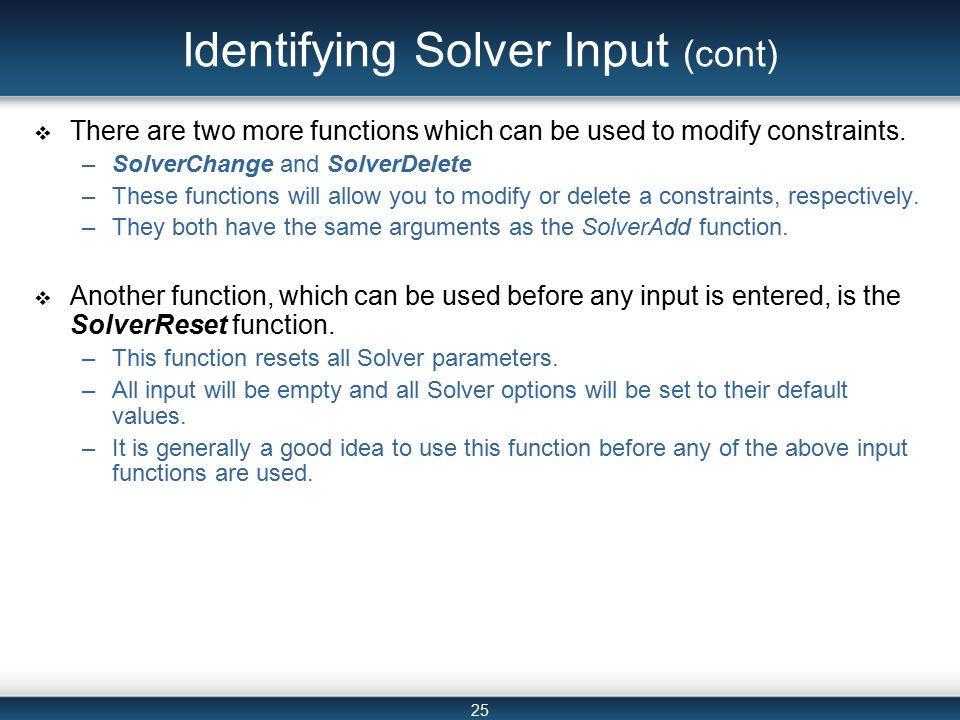 Identifying Solver Input (cont)

❖ There are two more functions which can be used to modify constraints.
– SolverChange and SolverDelete
– These functions will allow you to modify or delete a constraints, respectively.
– They both have the same arguments as the SolverAdd function.

❖ Another function, which can be used before any input is entered, is the SolverReset function.
– This function resets all Solver parameters.
– All input will be empty and all Solver options will be set to their default values.
– It is generally a good idea to use this function before any of the above input functions are used.

25